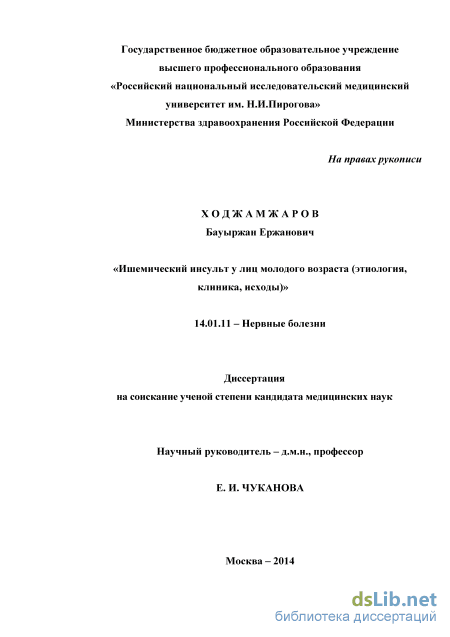 Государственное бюджетное образовательное учреждение
высшего профессионального образования
«Российский национальный исследовательский медицинский
университет им. Н.И.Пирогова»
Министерства здравоохранения Российской Федерации

На правах рукописи

Х О Д Ж А М Ж А Р О В
Бауыржан Ержанович

«Ишемический инсульт у лиц молодого возраста (этиология, клиника, исходы)»

14.01.11 – Нервные болезни

Диссертация
на соискание ученой степени кандидата медицинских наук

Научный руководитель – д.м.н., профессор

Е. И. ЧУКАНОВА

Москва – 2014

dsLib.net
библиотека диссертаций